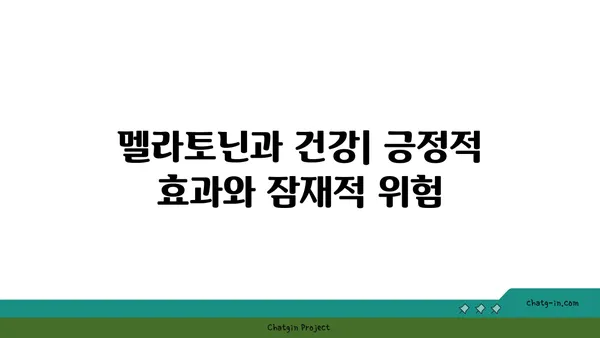 멜라토닌과 건강| 긍정적 효과와 잠재적 위험

chatg-in.com

Chatgin Project